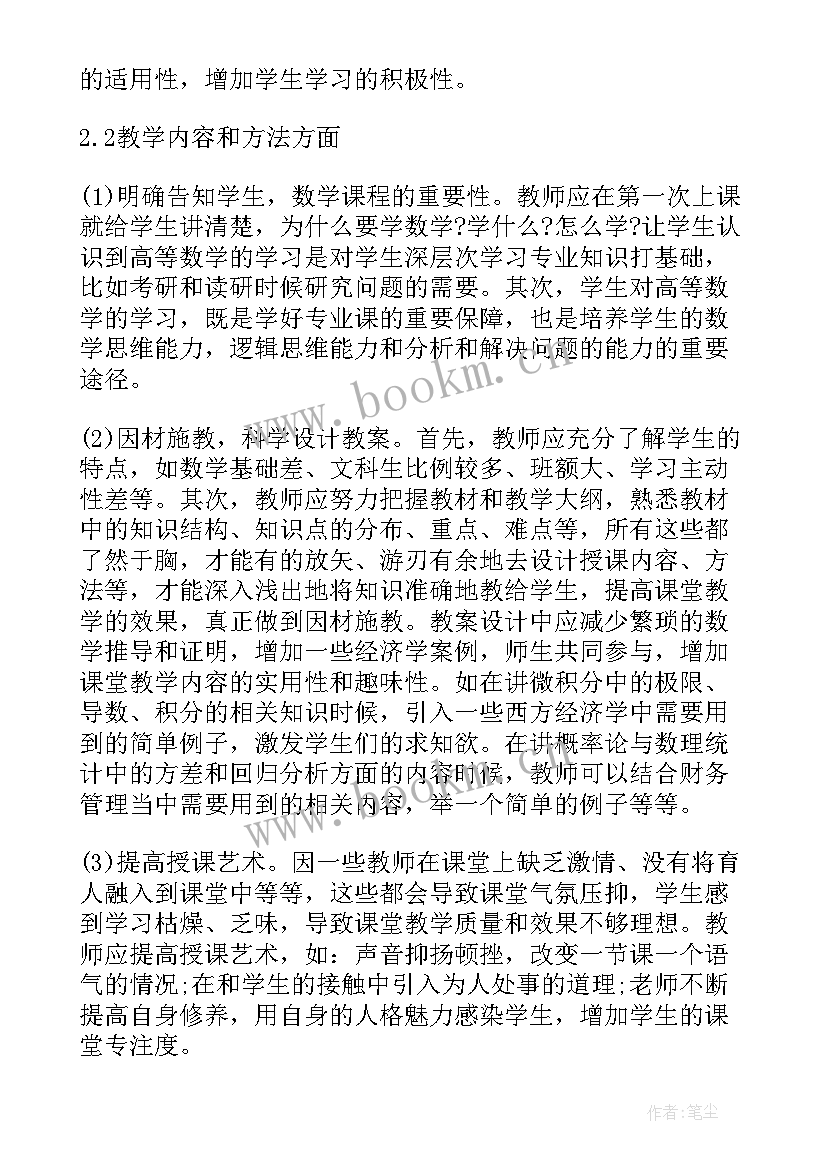 的适用性，增加学生学习的积极性。

2.2教学内容和方法方面

(1)明确告知学生，数学课程的重要性。教师应在第一次上课就给学生讲清楚，为什么要学数学?学什么?怎么学?让学生认识到高等数学的学习是对学生深层次学习专业知识打基础，比如考研和读研时候研究问题的需要。其次，学生对高等数学的学习，既是学好专业课的重要保障，也是培养学生的数学思维能力，逻辑思维能力和分析和解决问题的能力的重要途径。

(2)因材施教，科学设计教案。首先，教师应充分了解学生的特点，如数学基础差、文科生比例较多、班额大、学习主动性差等。其次，教师应努力把握教材和教学大纲，熟悉教材中的知识结构、知识点的分布、重点、难点等，所有这些都了然于胸，才能有的放矢、游刃有余地去设计授课内容、方法等，才能深入浅出地将知识准确地教给学生，提高课堂教学的效果，真正做到因材施教。教案设计中应减少繁琐的数学推导和证明，增加一些经济学案例，师生共同参与，增加课堂教学内容的实用性和趣味性。如在讲微积分中的极限、导数、积分的相关知识时候，引入一些西方经济学中需要用到的简单例子，激发学生们的求知欲。在讲概率论与数理统计中的方差和回归分析方面的内容时候，教师可以结合财务管理当中需要用到的相关内容，举一个简单的例子等等。

(3)提高授课艺术。因一些教师在课堂上缺乏激情、没有将育人融入到课堂中等等，这些都会导致课堂气氛压抑，学生感到学习枯燥、乏味，导致课堂教学质量和效果不够理想。教师应提高授课艺术，如：声音抑扬顿挫，改变一节课一个语气的情况;在和学生的接触中引入为人处事的道理;老师不断提高自身修养，用自身的人格魅力感染学生，增加学生的课堂专注度。

www.bookm.cn

作者：笔尘